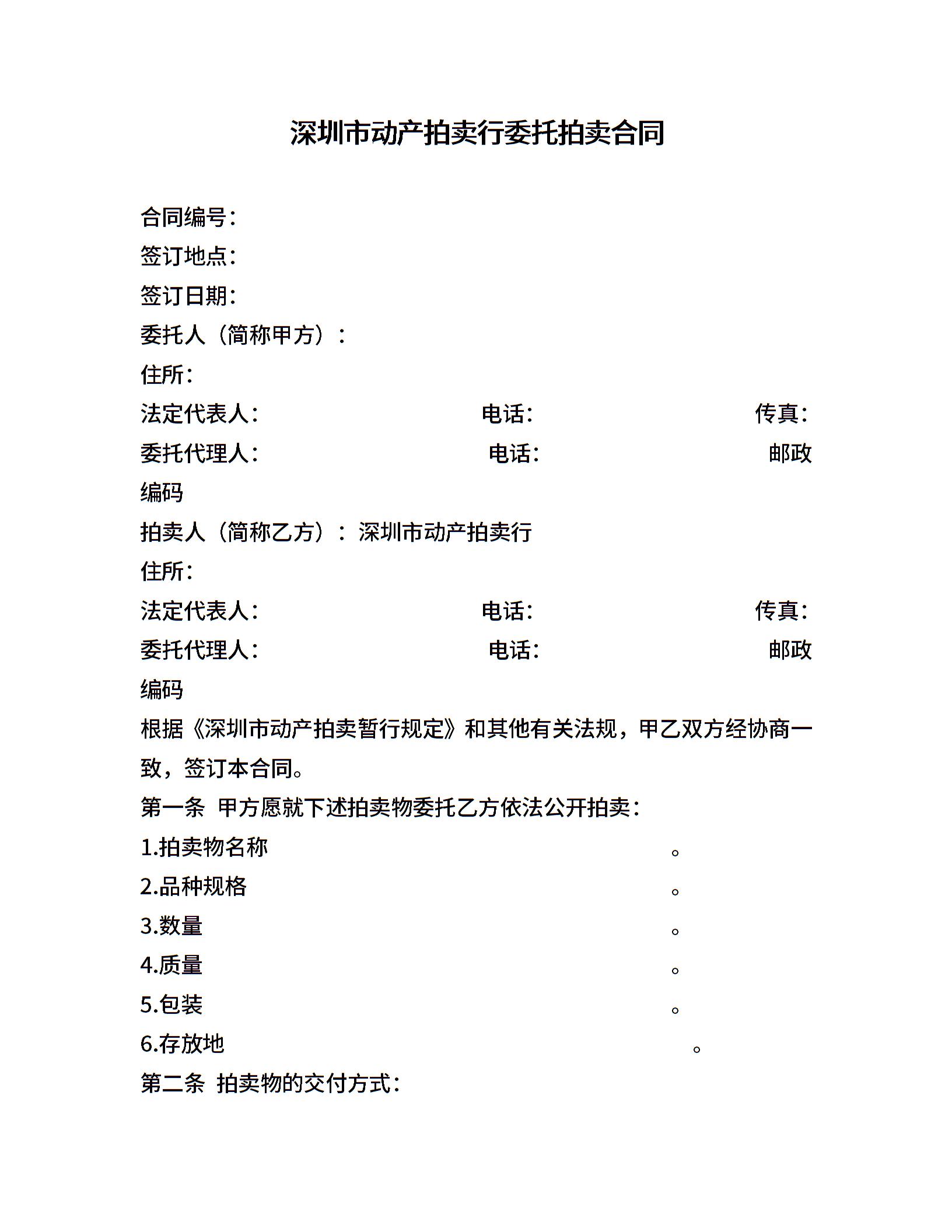 深圳市动产拍卖行委托拍卖合同

合同编号:
签订地点:
签订日期:
委托人（简称甲方）：
住所:
法定代表人: 电话: 传真:
委托代理人: 电话: 邮政编码
拍卖人（简称乙方）：深圳市动产拍卖行
住所:
法定代表人: 电话: 传真:
委托代理人: 电话: 邮政编码
根据《深圳市动产拍卖暂行规定》和其他有关法规，甲乙双方经协商一致，签订本合同。
第一条 甲方愿就下述拍卖物委托乙方依法公开拍卖:
1.拍卖物名称 。
2.品种规格 。
3.数量 。
4.质量 。
5.包装 。
6.存放地 。
第二条 拍卖物的交付方式: